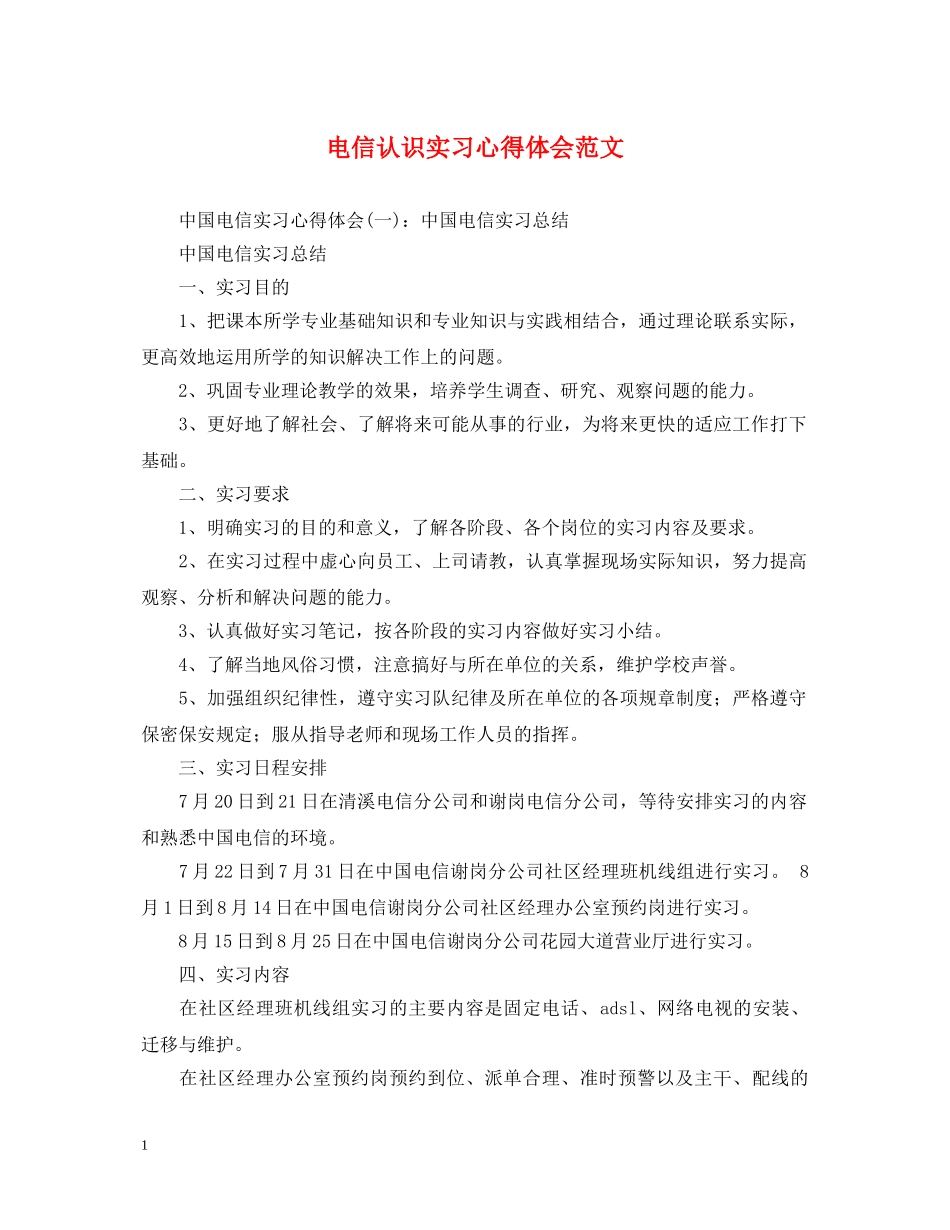 电信认识实习心得体会范文

中国电信实习心得体会(一)：中国电信实习总结

中国电信实习总结

一、实习目的

1、把课本所学专业基础知识和专业知识与实践相结合，通过理论联系实际，更高效地运用所学的知识解决工作上的问题。

2、巩固专业理论教学的效果，培养学生调查、研究、观察问题的能力。

3、更好地了解社会、了解将来可能从事的行业，为将来更快的适应工作打下基础。

二、实习要求

1、明确实习的目的和意义，了解各阶段、各个岗位的实习内容及要求。

2、在实习过程中虚心向员工、上司请教，认真掌握现场实际知识，努力提高观察、分析和解决问题的能力。

3、认真做好实习笔记，按各阶段的实习内容做好实习小结。

4、了解当地风俗习惯，注意搞好与所在单位的关系，维护学校声誉。

5、加强组织纪律性，遵守实习队纪律及所在单位的各项规章制度；严格遵守保密保安规定；服从指导老师和现场工作人员的指挥。

三、实习日程安排

7月20日到21日在清溪电信分公司和谢岗电信分公司，等待安排实习的内容和熟悉中国电信的环境。

7月22日到7月31日在中国电信谢岗分公司社区经理班机线组进行实习。 8月1日到8月14日在中国电信谢岗分公司社区经理办公室预约岗进行实习。

8月15日到8月25日在中国电信谢岗分公司花园大道营业厅进行实习。

四、实习内容

在社区经理班机线组实习的主要内容是固定电话、adsl、网络电视的安装、迁移与维护。

在社区经理办公室预约岗预约到位、派单合理、准时预警以及主干、配线的

1